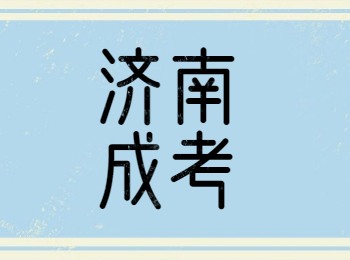 济南
成考